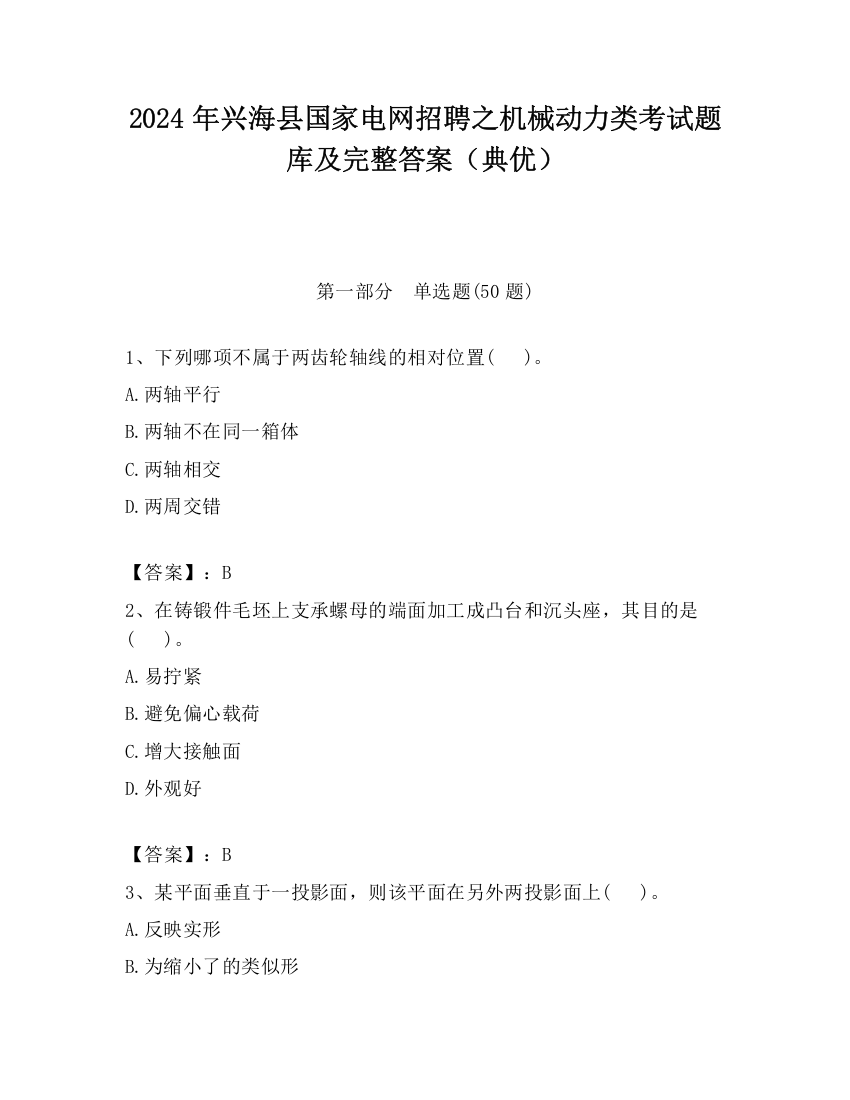 2024 年兴海县国家电网招聘之机械动力类考试题库及完整答案（典优）

第一部分　单选题(50 题)

1、下列哪项不属于两齿轮轴线的相对位置(　　)。

A.两轴平行

B.两轴不在同一箱体

C.两轴相交

D.两周交错

【答案】：B

2、在铸锻件毛坯上支承螺母的端面加工成凸台和沉头座，其目的是(　　)。

A.易拧紧

B.避免偏心载荷

C.增大接触面

D.外观好

【答案】：B

3、某平面垂直于一投影面，则该平面在另外两投影面上(　　)。

A.反映实形

B.为缩小了的类似形